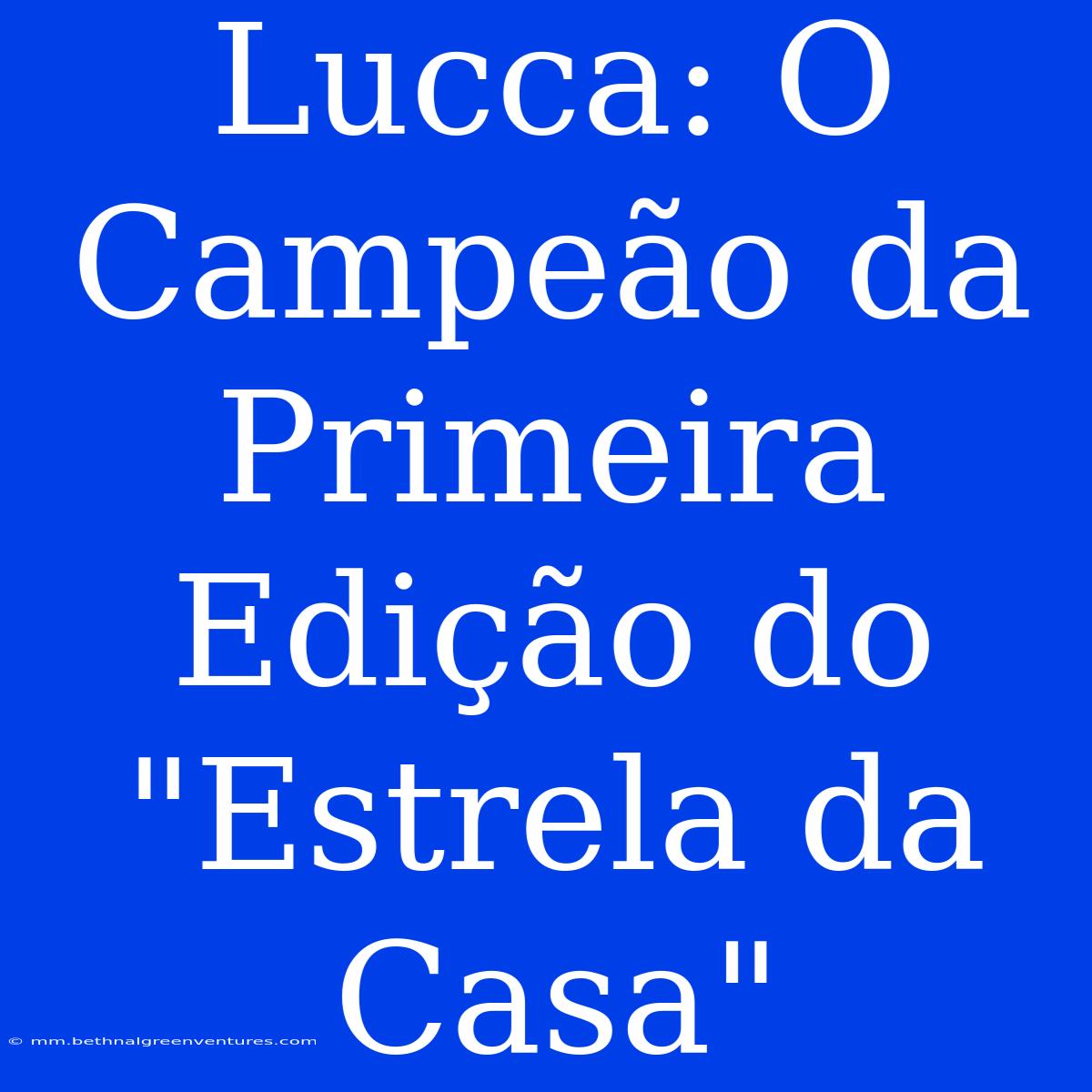 Lucca: O Campeão da Primeira Edição do "Estrela da Casa"

© mm.bethnalgreenventures.com